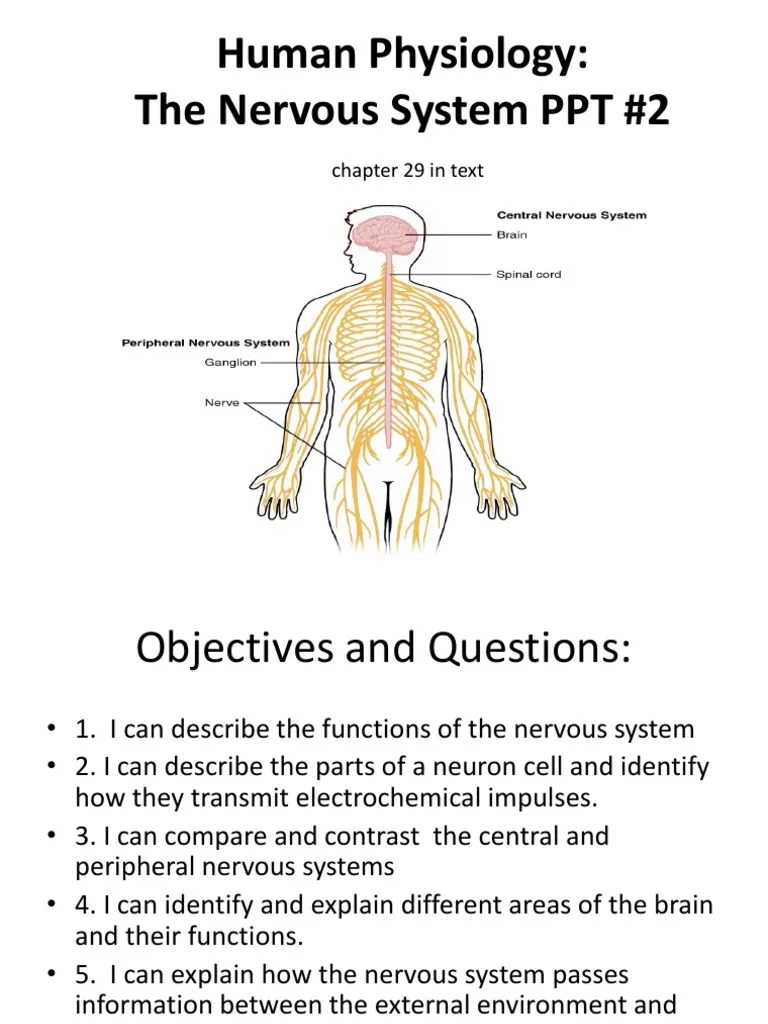 Human Physiology:
The Nervous System PPT #2

chapter 29 in text

Central Nervous System
Brain
Spinal cord
Peripheral Nervous System
Ganglion
Nerve

Objectives and Questions:

• 1. I can describe the functions of the nervous system
• 2. I can describe the parts of a neuron cell and identify how they transmit electrochemical impulses.
• 3. I can compare and contrast the central and peripheral nervous systems
• 4. I can identify and explain different areas of the brain and their functions.
• 5. I can explain how the nervous system passes information between the external environment and